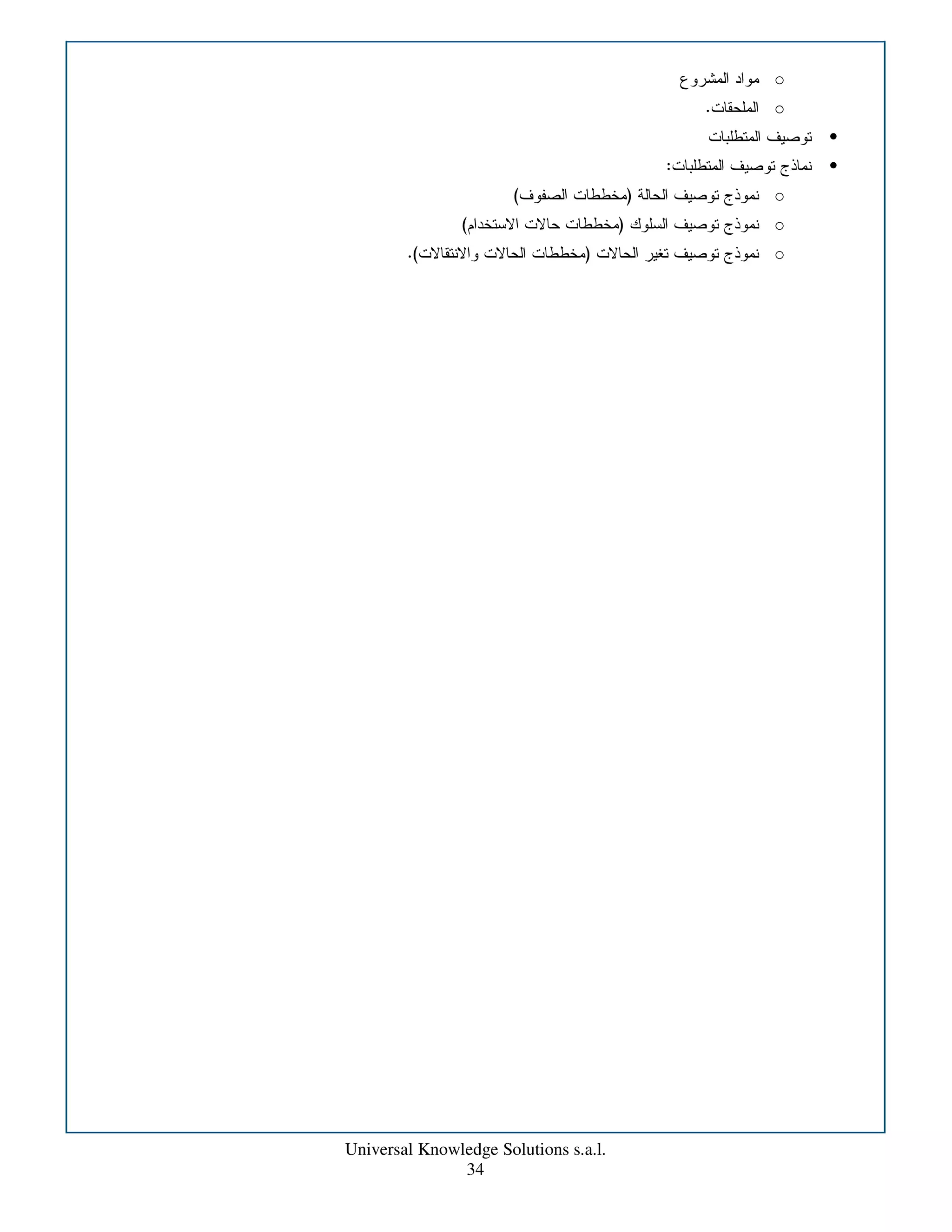 o مواد المشروع
o الملحقات.
• توصيف المتطلبات
• نماذج توصيف المتطلبات:
o نموذج توصيف الحالة (مخططات الصفوف)
o نموذج توصيف السلوك (مخططات حالات الاستخدام)
o نموذج توصيف تغير الحالات (مخططات الحالات والانتقالات).

Universal Knowledge Solutions s.a.l.
34